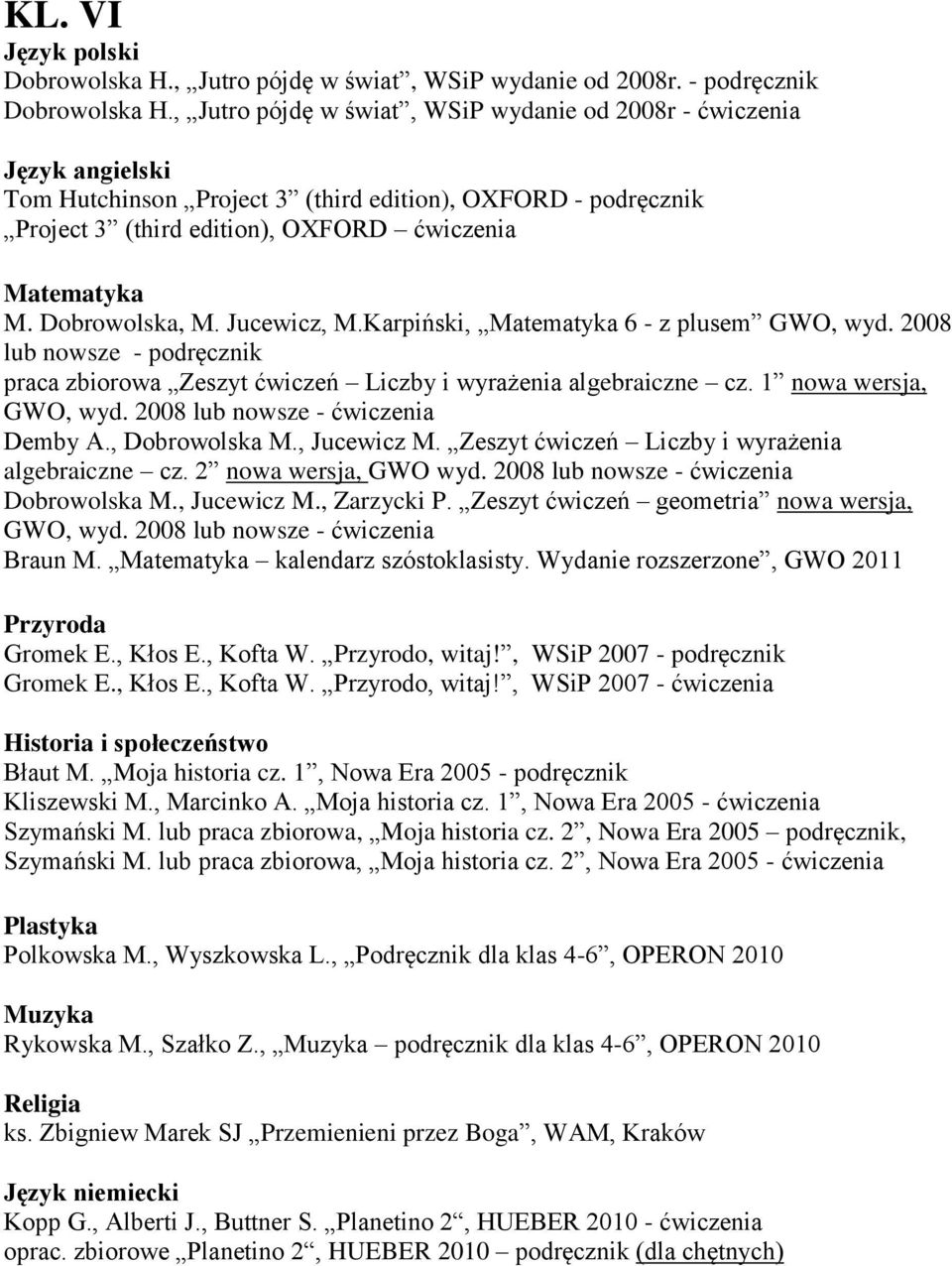 KL. VI

Język polski
Dobrowolska H., „Jutro pójdę w świat”, WSiP wydanie od 2008r. - podręcznik
Dobrowolska H., „Jutro pójdę w świat”, WSiP wydanie od 2008r - ćwiczenia

Język angielski
Tom Hutchinson „Project 3” (third edition), OXFORD - podręcznik
„Project 3” (third edition), OXFORD – ćwiczenia

Matematyka
M. Dobrowolska, M. Jucewicz, M.Karpiński, „Matematyka 6 - z plusem” GWO, wyd. 2008 lub nowsze - podręcznik
praca zbiorowa „Zeszyt ćwiczeń – Liczby i wyrażenia algebraiczne – cz. 1” nowa wersja, GWO, wyd. 2008 lub nowsze - ćwiczenia
Demby A., Dobrowolska M., Jucewicz M. „Zeszyt ćwiczeń – Liczby i wyrażenia algebraiczne – cz. 2” nowa wersja, GWO wyd. 2008 lub nowsze - ćwiczenia
Dobrowolska M., Jucewicz M., Zarzycki P. „Zeszyt ćwiczeń – geometria” nowa wersja, GWO, wyd. 2008 lub nowsze - ćwiczenia
Braun M. „Matematyka – kalendarz szóstoklasisty. Wydanie rozszerzone”, GWO 2011

Przyroda
Gromek E., Kłos E., Kofta W. „Przyrodo, witaj!”, WSiP 2007 - podręcznik
Gromek E., Kłos E., Kofta W. „Przyrodo, witaj!”, WSiP 2007 - ćwiczenia

Historia i społeczeństwo
Błaut M. „Moja historia cz. 1”, Nowa Era 2005 - podręcznik
Kliszewski M., Marcinko A. „Moja historia cz. 1”, Nowa Era 2005 - ćwiczenia
Szymański M. lub praca zbiorowa, „Moja historia cz. 2”, Nowa Era 2005 – podręcznik,
Szymański M. lub praca zbiorowa, „Moja historia cz. 2”, Nowa Era 2005 - ćwiczenia

Plastyka
Polkowska M., Wyszkowska L., „Podręcznik dla klas 4-6”, OPERON 2010

Muzyka
Rykowska M., Szałko Z., „Muzyka – podręcznik dla klas 4-6”, OPERON 2010

Religia
ks. Zbigniew Marek SJ „Przemienieni przez Boga”, WAM, Kraków

Język niemiecki
Kopp G., Alberti J., Buttner S. „Planetino 2“, HUEBER 2010 - ćwiczenia
oprac. zbiorowe „Planetino 2“, HUEBER 2010 – podręcznik (dla chętnych)